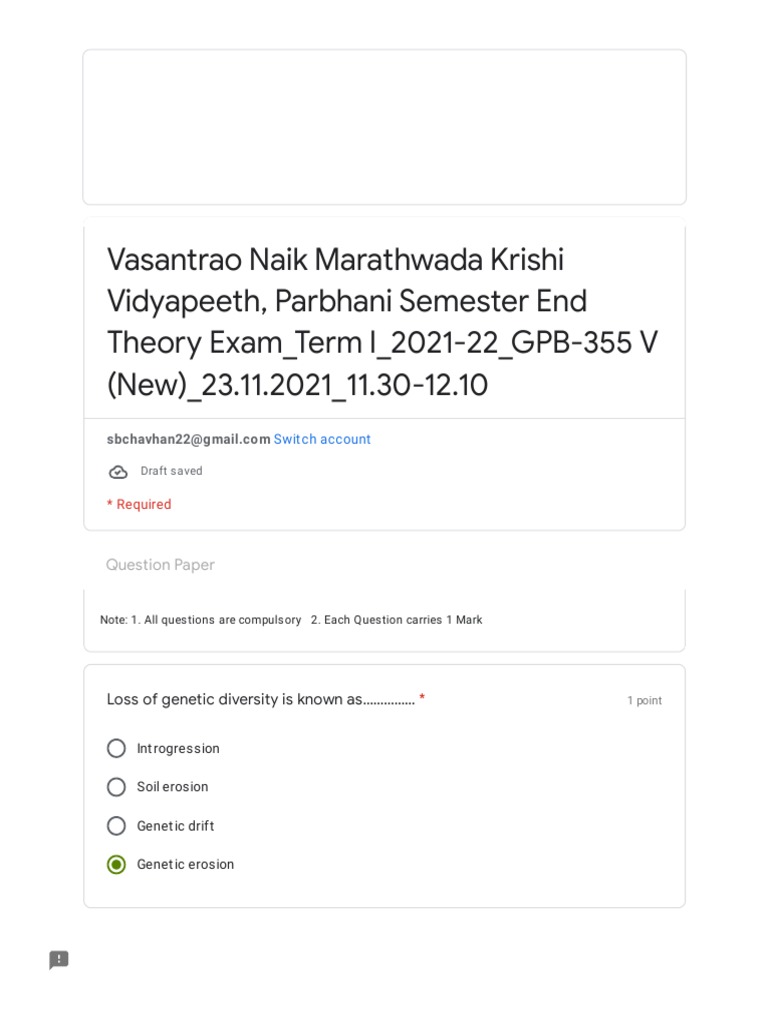 Vasantrao Naik Marathwada Krishi Vidyapeeth, Parbhani Semester End Theory Exam_Term I_2021-22_GPB-355 V (New)_23.11.2021_11.30-12.10

sbchavhan22@gmail.com Switch account

Draft saved

* Required

Question Paper

Note: 1. All questions are compulsory 2. Each Question carries 1 Mark

Loss of genetic diversity is known as............... *

1 point

Introgression

Soil erosion

Genetic drift

Genetic erosion